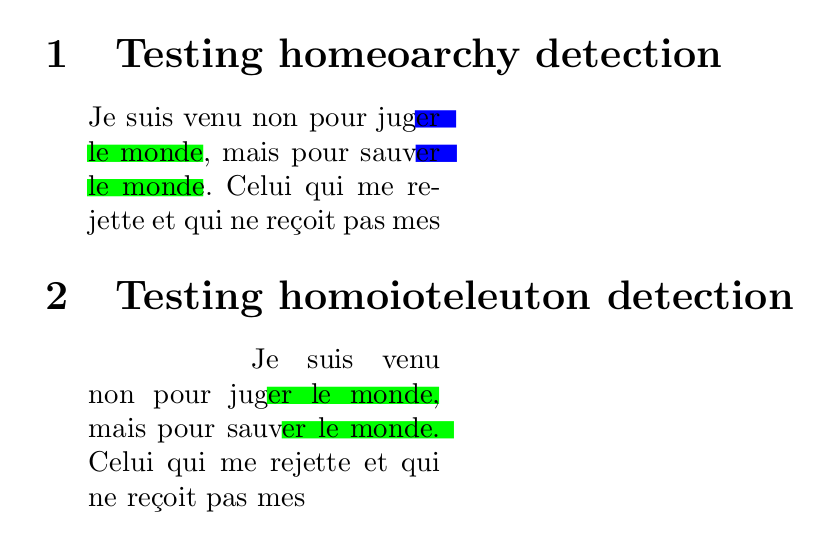 1 Testing homeoarchy detection

Je suis venu non pour juger le monde, mais pour sauver le monde. Celui qui me rejette et qui ne reçoit pas mes

2 Testing homoioteleuton detection

Je suis venu non pour juger le monde, mais pour sauver le monde. Celui qui me rejette et qui ne reçoit pas mes